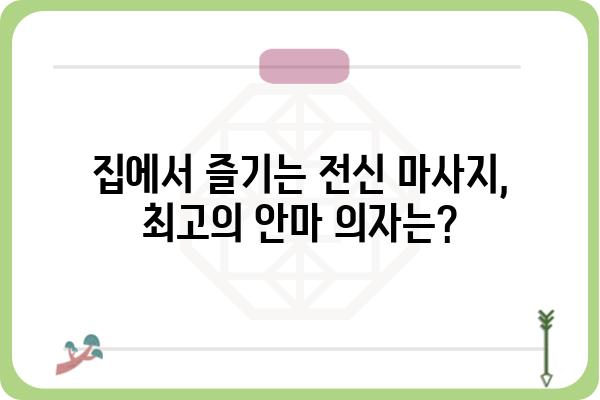 집에서 즐기는 전신 마사지,
최고의 안마 의자는?